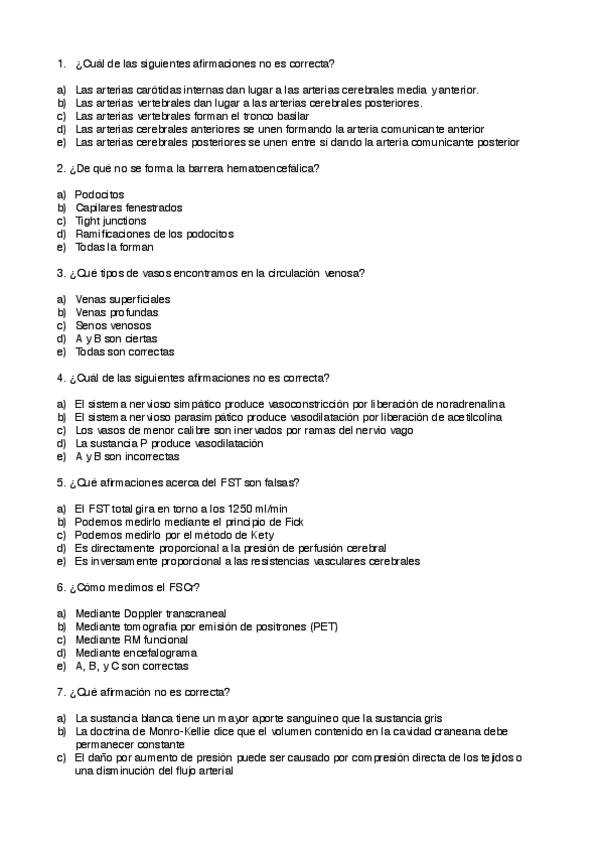 1. ¿Cuál de las siguientes afirmaciones no es correcta?

a) Las arterias carótidas internas dan lugar a las arterias cerebrales media y anterior.
b) Las arterias vertebrales dan lugar a las arterias cerebrales posteriores.
c) Las arterias vertebrales forman el tronco basilar
d) Las arterias cerebrales anteriores se unen formando la arteria comunicante anterior
e) Las arterias cerebrales posteriores se unen entre si dando la arteria comunicante posterior

2. ¿De qué no se forma la barrera hematoencefálica?

a) Podocitos
b) Capilares fenestrados
c) Tight junctions
d) Ramificaciones de los podocitos
e) Todas la forman

3. ¿Qué tipos de vasos encontramos en la circulación venosa?

a) Venas superficiales
b) Venas profundas
c) Senos venosos
d) A y B son ciertas
e) Todas son correctas

4. ¿Cuál de las siguientes afirmaciones no es correcta?

a) El sistema nervioso simpático produce vasoconstricción por liberación de noradrenalina
b) El sistema nervioso parasimpático produce vasodilatación por liberación de acetilcolina
c) Los vasos de menor calibre son inervados por ramas del nervio vago
d) La sustancia P produce vasodilatación
e) A y B son incorrectas

5. ¿Qué afirmaciones acerca del FST son falsas?

a) El FST total gira en torno a los 1250 ml/min
b) Podemos medirlo mediante el principio de Fick
c) Podemos medirlo por el método de Kety
d) Es directamente proporcional a la presión de perfusión cerebral
e) Es inversamente proporcional a las resistencias vasculares cerebrales

6. ¿Cómo medimos el FSCr?

a) Mediante Doppler transcraneal
b) Mediante tomografía por emisión de positrones (PET)
c) Mediante RM funcional
d) Mediante encefalograma
e) A, B, y C son correctas

7. ¿Qué afirmación no es correcta?

a) La sustancia blanca tiene un mayor aporte sanguíneo que la sustancia gris
b) La doctrina de Monro-Kellie dice que el volumen contenido en la cavidad craneana debe permanecer constante
c) El daño por aumento de presión puede ser causado por compresión directa de los tejidos o una disminución del flujo arterial